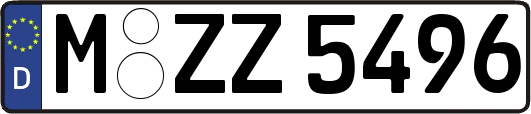 D
M ZZ 5496